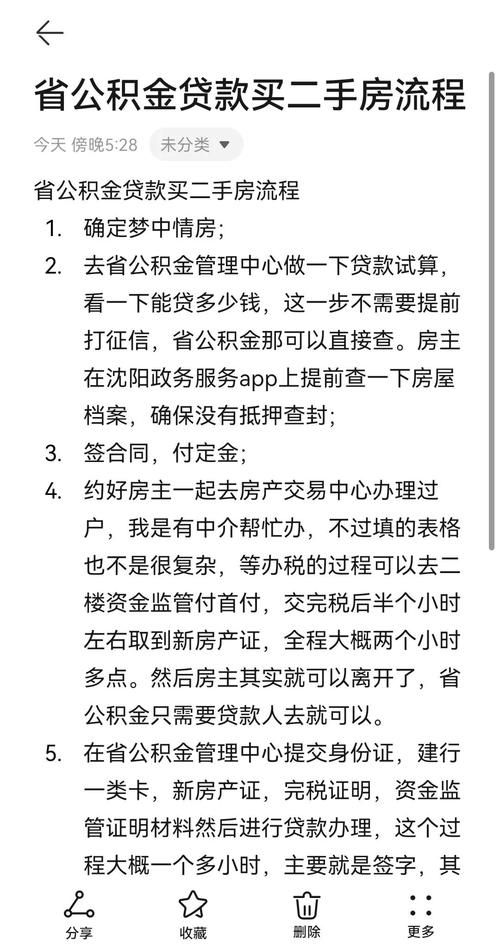 省公积金贷款买二手房流程

今天 傍晚5:28 未分类

省公积金贷款买二手房流程

1. 确定梦中情房；
2. 去省公积金管理中心做一下贷款试算，看一下能贷多少钱，这一步不需要提前打征信，省公积金那可以直接查。房主在沈阳政务服务app上提前查一下房屋档案，确保没有抵押查封；
3. 签合同，付定金；
4. 约好房主一起去房产交易中心办理过户，我是有中介帮忙办，不过填的表格也不是很复杂，等办税的过程可以去二楼资金监管付首付，交完税后半个小时左右取到新房产证，全程大概两个小时多点。然后房主其实就可以离开了，省公积金只需要贷款人去就可以。
5. 在省公积金管理中心提交身份证，建行一类卡，新房产证，完税证明，资金监管证明材料然后进行贷款办理，这个过程大概一个多小时，主要就是签字，其

分享 收藏 删除 更多